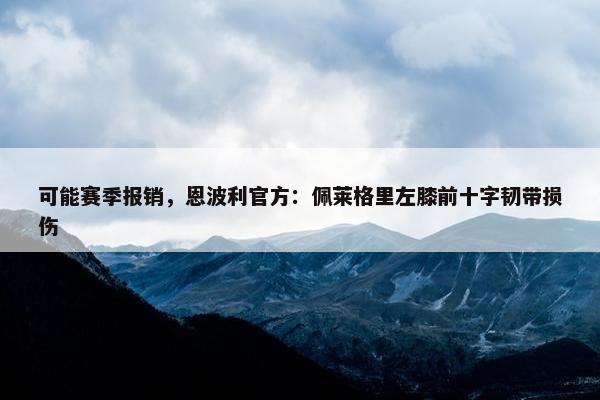 可能赛季报销，恩波利官方：佩莱格里左膝前十字韧带损伤